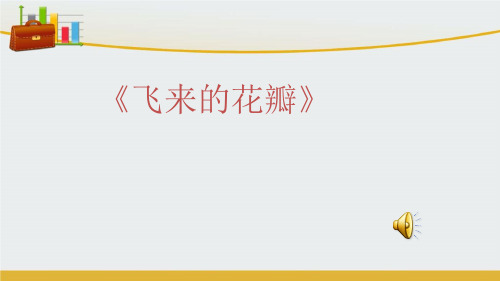 《飞来的花瓣》